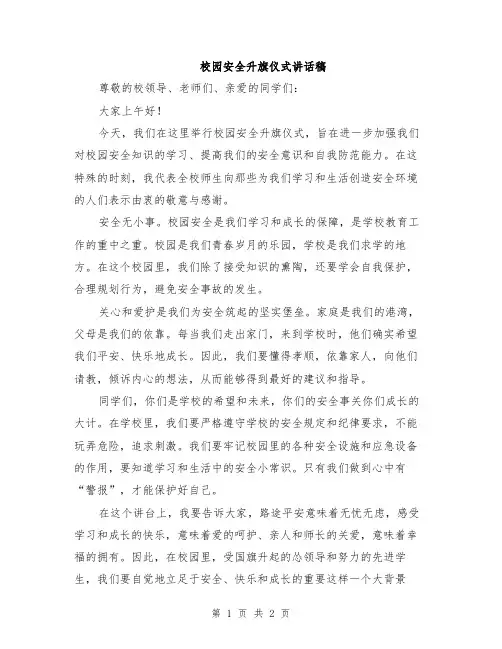 校园安全升旗仪式讲话稿

尊敬的校领导、老师们、亲爱的同学们：

大家上午好！

今天，我们在这里举行校园安全升旗仪式，旨在进一步加强我们对校园安全知识的学习、提高我们的安全意识和自我防范能力。在这特殊的时刻，我代表全校师生向那些为我们学习和生活创造安全环境的人们表示由衷的敬意与感谢。

安全无小事。校园安全是我们学习和成长的保障，是学校教育工作的重中之重。校园是我们青春岁月的乐园，学校是我们求学的地方。在这个校园里，我们除了接受知识的熏陶，还要学会自我保护，合理规划行为，避免安全事故的发生。

关心和爱护是我们为安全筑起的坚实堡垒。家庭是我们的港湾，父母是我们的依靠。每当我们走出家门，来到学校时，他们确实希望我们平安、快乐地成长。因此，我们要懂得孝顺，依靠家人，向他们请教，倾诉内心的想法，从而能够得到最好的建议和指导。

同学们，你们是学校的希望和未来，你们的安全事关你们成长的大计。在学校里，我们要严格遵守学校的安全规定和纪律要求，不能玩弄危险，追求刺激。我们要牢记校园里的各种安全设施和应急设备的作用，要知道学习和生活中的安全小常识。只有我们做到心中有“警报”，才能保护好自己。

在这个讲台上，我要告诉大家，路途平安意味着无忧无虑，感受学习和成长的快乐，意味着爱的呵护、亲人和师长的关爱，意味着幸福的拥有。因此，在校园里，受国旗升起的总领导和努力的先进学生，我们要自觉地立足于安全、快乐和成长的重要这样一个大背景

第 1 页 共 2 页